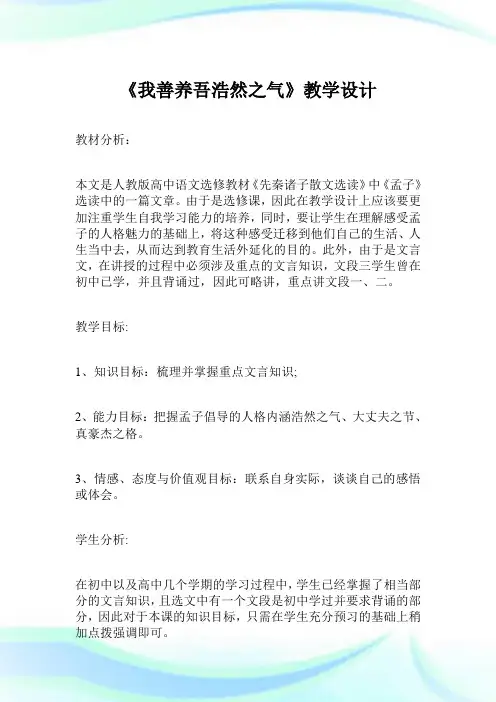 《我善养吾浩然之气》教学设计

教材分析：

本文是人教版高中语文选修教材《先秦诸子散文选读》中《孟子》选读中的一篇文章。由于是选修课，因此在教学设计上应该要更加注重学生自我学习能力的培养，同时，要让学生在理解感受孟子的人格魅力的基础上，将这种感受迁移到他们自己的生活、人生当中去，从而达到教育生活外延化的目的。此外，由于是文言文，在讲授的过程中必须涉及重点的文言知识，文段三学生曾在初中已学，并且背诵过，因此可略讲，重点讲文段一、二。

教学目标:

1、知识目标：梳理并掌握重点文言知识;

2、能力目标：把握孟子倡导的人格内涵浩然之气、大丈夫之节、真豪杰之格。

3、情感、态度与价值观目标：联系自身实际，谈谈自己的感悟或体会。

学生分析:

在初中以及高中几个学期的学习过程中，学生已经掌握了相当部分的文言知识，且选文中有一个文段是初中学过并要求背诵的部分，因此对于本课的知识目标，只需在学生充分预习的基础上稍加点拨强调即可。